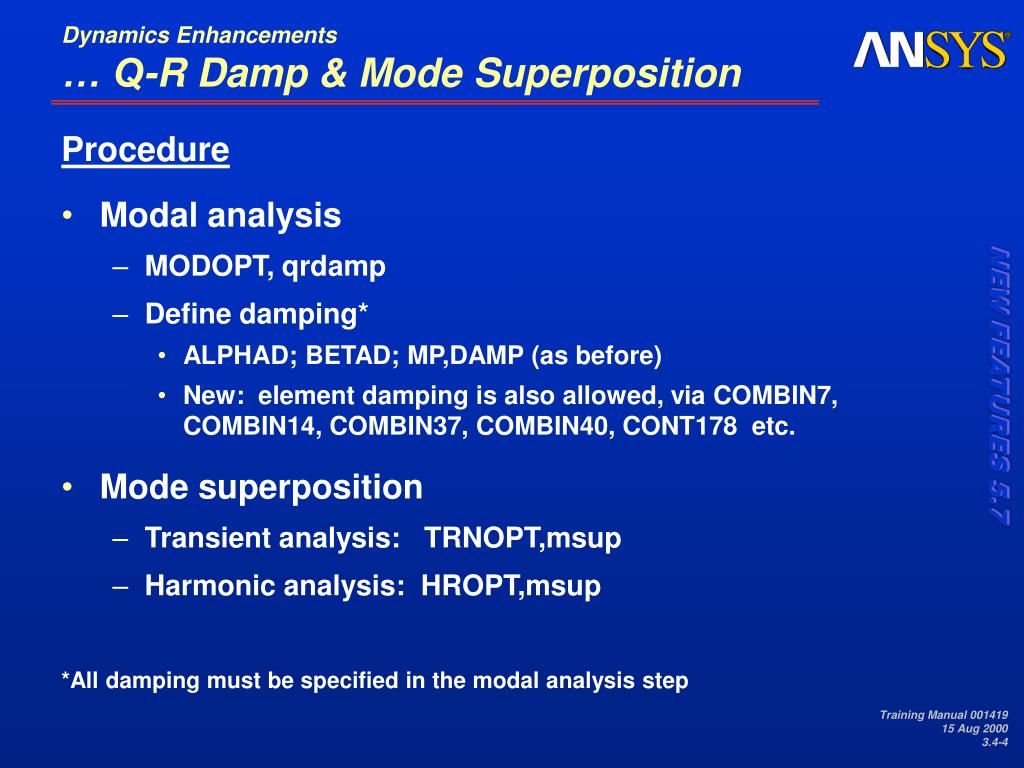 Dynamics Enhancements
… Q-R Damp & Mode Superposition

ANSYS®

Procedure

• Modal analysis
– MODOPT, qrdamp
– Define damping*
• ALPHAD; BETAD; MP,DAMP (as before)
• New: element damping is also allowed, via COMBIN7, COMBIN14, COMBIN37, COMBIN40, CONT178 etc.

• Mode superposition
– Transient analysis: TRNOPT,msup
– Harmonic analysis: HROPT,msup

*All damping must be specified in the modal analysis step

NEW FEATURES 5.7

Training Manual 001419
15 Aug 2000
3.4-4